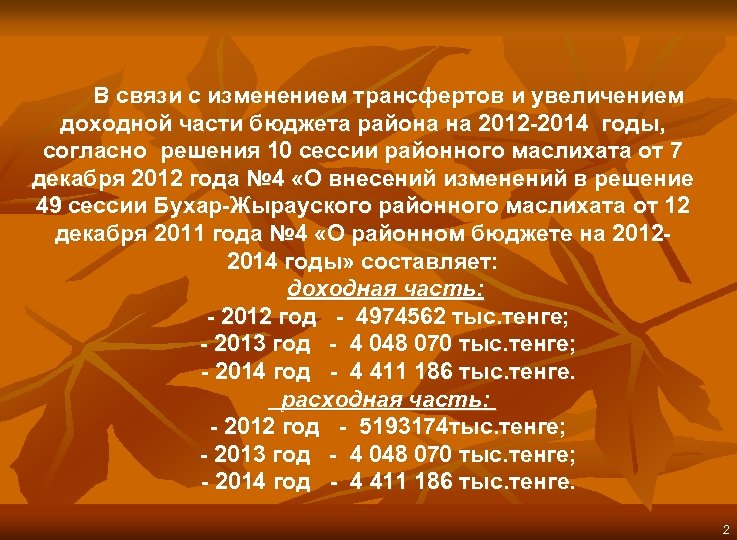 В связи с изменением трансфертов и увеличением доходной части бюджета района на 2012-2014 годы, согласно решения 10 сессии районного маслихата от 7 декабря 2012 года №4 «О внесений изменений в решение 49 сессии Бухар-Жырауского районного маслихата от 12 декабря 2011 года №4 «О районном бюджете на 2012-2014 годы» составляет:

доходная часть:
- 2012 год - 4974562 тыс.тенге;
- 2013 год - 4 048 070 тыс.тенге;
- 2014 год - 4 411 186 тыс.тенге.

расходная часть:
- 2012 год - 5193174тыс.тенге;
- 2013 год - 4 048 070 тыс.тенге;
- 2014 год - 4 411 186 тыс.тенге.

2